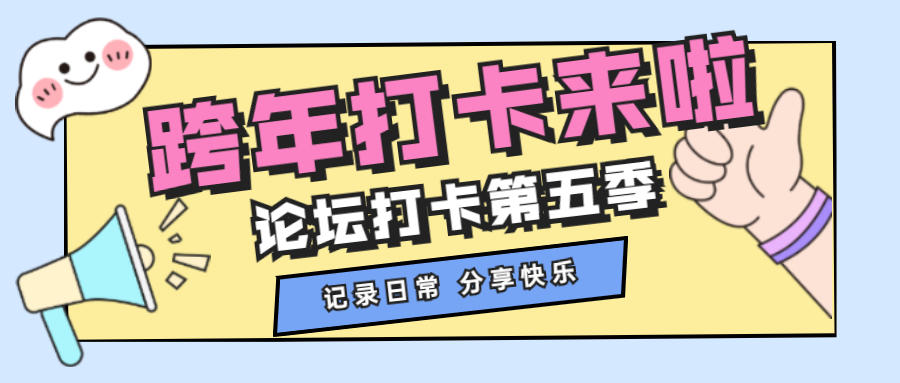 跨年打卡来啦

论坛打卡第五季

记录日常 分享快乐